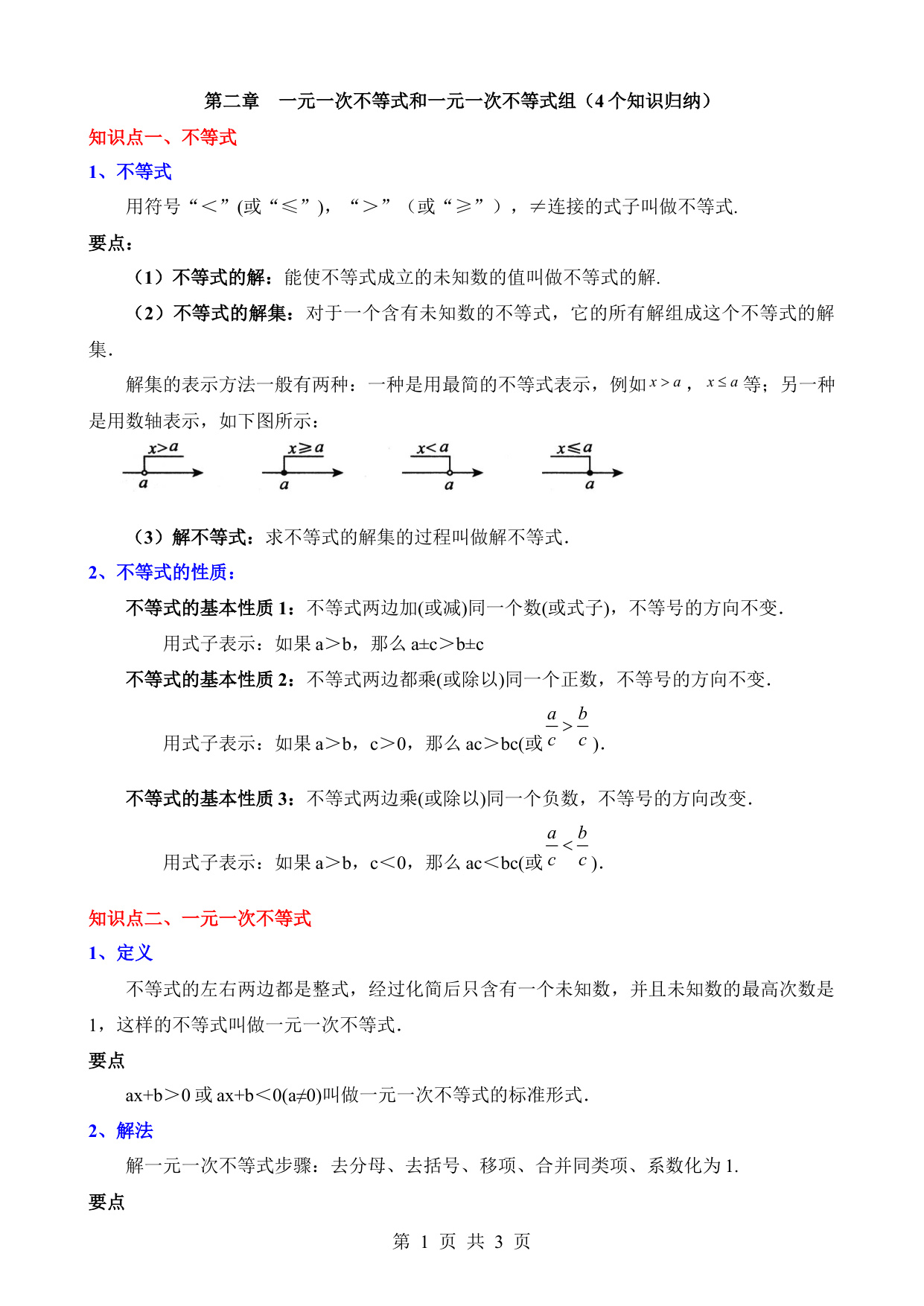 第二章　一元一次不等式和一元一次不等式组（4个知识归纳）

知识点一、不等式

1、不等式

用符号“＜”(或“≤”)，“＞”（或“≥”），≠连接的式子叫做不等式.

要点：

（1）不等式的解：能使不等式成立的未知数的值叫做不等式的解.

（2）不等式的解集：对于一个含有未知数的不等式，它的所有解组成这个不等式的解集.

解集的表示方法一般有两种：一种是用最简的不等式表示，例如$x>a$，$x\leq a$等；另一种是用数轴表示，如下图所示：

$x>a$ $a$ $x\geqslant a$ $a$ $x<a$ $a$ $x\leqslant a$ $a$

（3）解不等式：求不等式的解集的过程叫做解不等式.

2、不等式的性质：

不等式的基本性质1：不等式两边加(或减)同一个数(或式子)，不等号的方向不变.

用式子表示：如果a＞b，那么a±c＞b±c

不等式的基本性质2：不等式两边都乘(或除以)同一个正数，不等号的方向不变.

用式子表示：如果a＞b，c＞0，那么ac＞bc(或$\frac{a}{c}>\frac{b}{c}$).

不等式的基本性质3：不等式两边乘(或除以)同一个负数，不等号的方向改变.

用式子表示：如果a＞b，c＜0，那么ac＜bc(或$\frac{a}{c}<\frac{b}{c}$).

知识点二、一元一次不等式

1、定义

不等式的左右两边都是整式，经过化简后只含有一个未知数，并且未知数的最高次数是1，这样的不等式叫做一元一次不等式.

要点

ax+b＞0或ax+b＜0(a≠0)叫做一元一次不等式的标准形式.

2、解法

解一元一次不等式步骤：去分母、去括号、移项、合并同类项、系数化为1.

要点

第 1 页 共 3 页